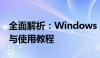 全面解析：Windows
与使用教程